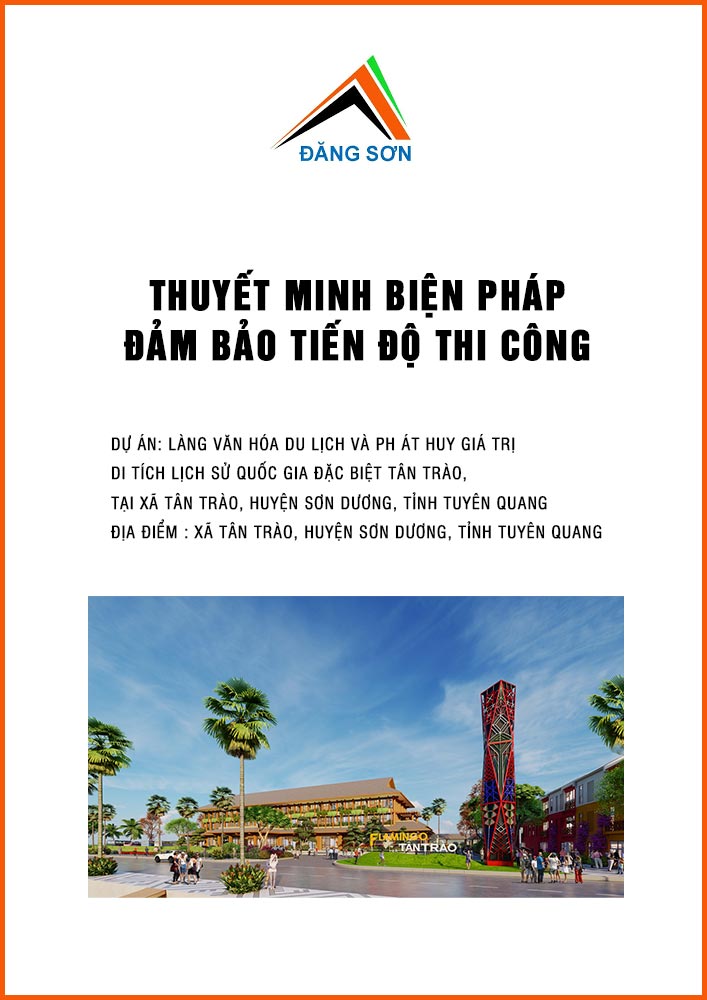 ĐĂNG SƠN

THUYẾT MINH BIỆN PHÁP
ĐẢM BẢO TIẾN ĐỘ THI CÔNG

DỰ ÁN: LÀNG VĂN HÓA DU LỊCH VÀ PH ÁT HUY GIÁ TRỊ DI TÍCH LỊCH SỬ QUỐC GIA ĐẶC BIỆT TÂN TRÀO, TẠI XÃ TÂN TRÀO, HUYỆN SƠN DƯƠNG, TỈNH TUYÊN QUANG
ĐỊA ĐIỂM : XÃ TÂN TRÀO, HUYỆN SƠN DƯƠNG, TỈNH TUYÊN QUANG

FLAMINGO TÂN TRÀO